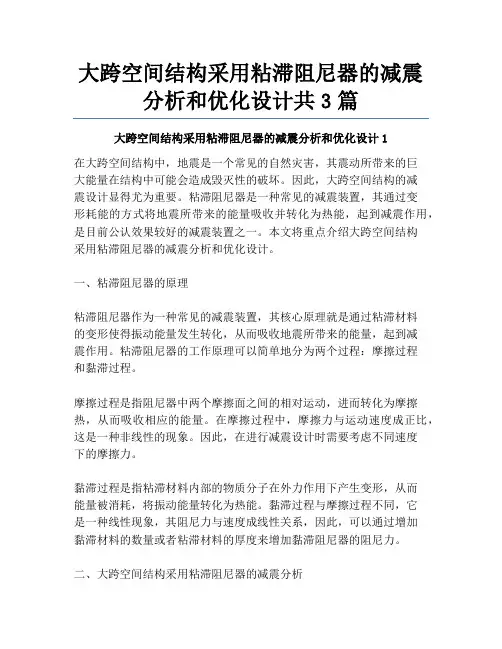 大跨空间结构采用粘滞阻尼器的减震分析和优化设计共 3 篇

大跨空间结构采用粘滞阻尼器的减震分析和优化设计 1

在大跨空间结构中，地震是一个常见的自然灾害，其震动所带来的巨大能量在结构中可能会造成毁灭性的破坏。因此，大跨空间结构的减震设计显得尤为重要。粘滞阻尼器是一种常见的减震装置，其通过变形耗能的方式将地震所带来的能量吸收并转化为热能，起到减震作用，是目前公认效果较好的减震装置之一。本文将重点介绍大跨空间结构采用粘滞阻尼器的减震分析和优化设计。

一、粘滞阻尼器的原理

粘滞阻尼器作为一种常见的减震装置，其核心原理就是通过粘滞材料的变形使得振动能量发生转化，从而吸收地震所带来的能量，起到减震作用。粘滞阻尼器的工作原理可以简单地分为两个过程：摩擦过程和黏滞过程。

摩擦过程是指阻尼器中两个摩擦面之间的相对运动，进而转化为摩擦热，从而吸收相应的能量。在摩擦过程中，摩擦力与运动速度成正比，这是一种非线性的现象。因此，在进行减震设计时需要考虑不同速度下的摩擦力。

黏滞过程是指粘滞材料内部的物质分子在外力作用下产生变形，从而能量被消耗，将振动能量转化为热能。黏滞过程与摩擦过程不同，它是一种线性现象，其阻尼力与速度成线性关系，因此，可以通过增加黏滞材料的数量或者粘滞材料的厚度来增加黏滞阻尼器的阻尼力。

二、大跨空间结构采用粘滞阻尼器的减震分析